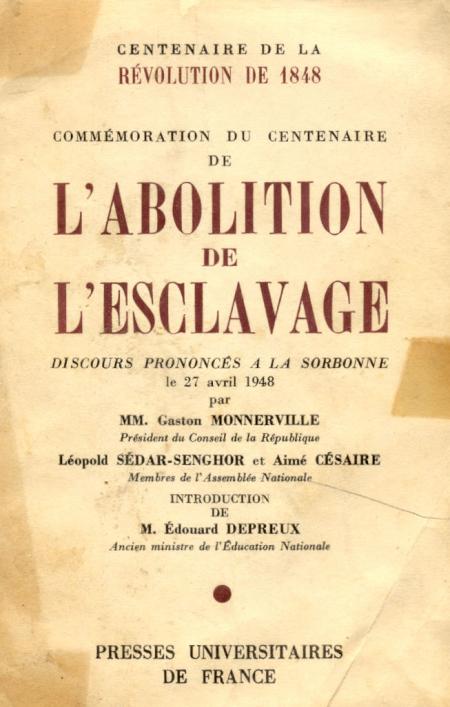 CENTENAIRE DE LA
RÉVOLUTION DE 1848

COMMÉMORATION DU CENTENAIRE
DE

L'ABOLITION
DE
L'ESCLAVAGE

DISCOURS PRONONCÉS A LA SORBONNE
le 27 avril 1948
par
MM. Gaston MONNERVILLE
Président du Conseil de la République
Léopold SÉDAR-SENGHOR et Aimé CÉSAIRE
Membres de l'Assemblée Nationale
INTRODUCTION
DE
M. Édouard DEPREUX
Ancien ministre de l'Éducation Nationale

PRESSES UNIVERSITAIRES
DE FRANCE